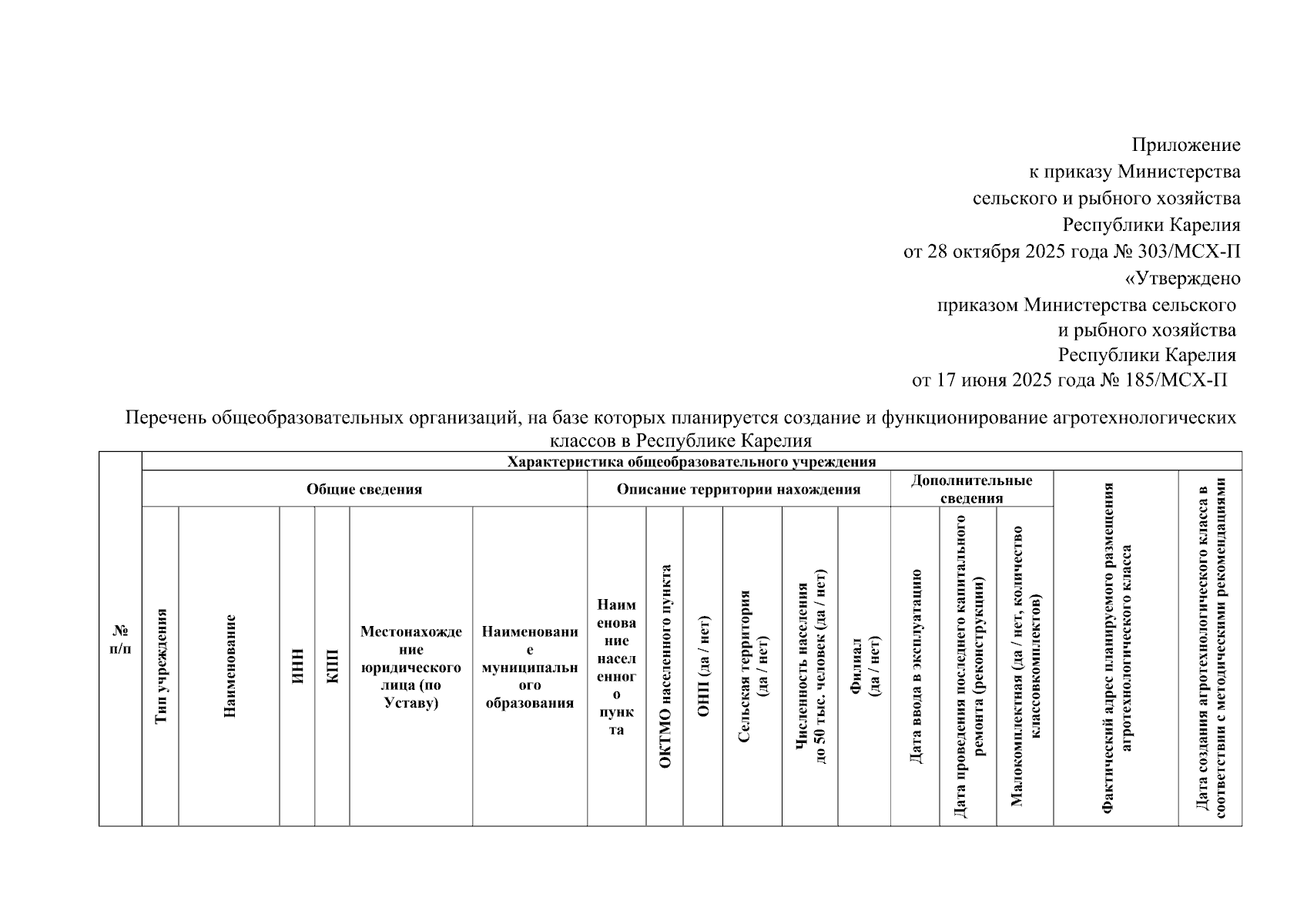 Приложение
к приказу Министерства
сельского и рыбного хозяйства
Республики Карелия
от 28 октября 2025 года № 303/МСХ-П
«Утверждено
приказом Министерства сельского
и рыбного хозяйства
Республики Карелия
от 17 июня 2025 года № 185/МСХ-П

Перечень общеобразовательных организаций, на базе которых планируется создание и функционирование агротехнологических классов в Республике Карелия

| № п/п | Характеристика общеобразовательного учреждения | | | | | | | | | | | | | | | | |
|---|---|---|---|---|---|---|---|---|---|---|---|---|---|---|---|---|---|
| | Общие сведения | | | | | | Описание территории нахождения | | | | | | Дополнительные сведения | | | Фактический адрес планируемого размещения агротехнологического класса | Дата создания агротехнологического класса в соответствии с методическими рекомендациями |
| | Тип учреждения | Наименование | ИНН | КПП | Местонахождение юридического лица (по Уставу) | Наименование муниципального образования | Наименование населенного пункта | ОКТМО населенного пункта | ОНП (да / нет) | Сельская территория (да / нет) | Численность населения до 50 тыс. человек (да / нет) | Филиал (да / нет) | Дата ввода в эксплуатацию | Дата проведения последнего капитального ремонта (реконструкции) | Малокомплектная (да / нет, количество классовкомплектов) | | |